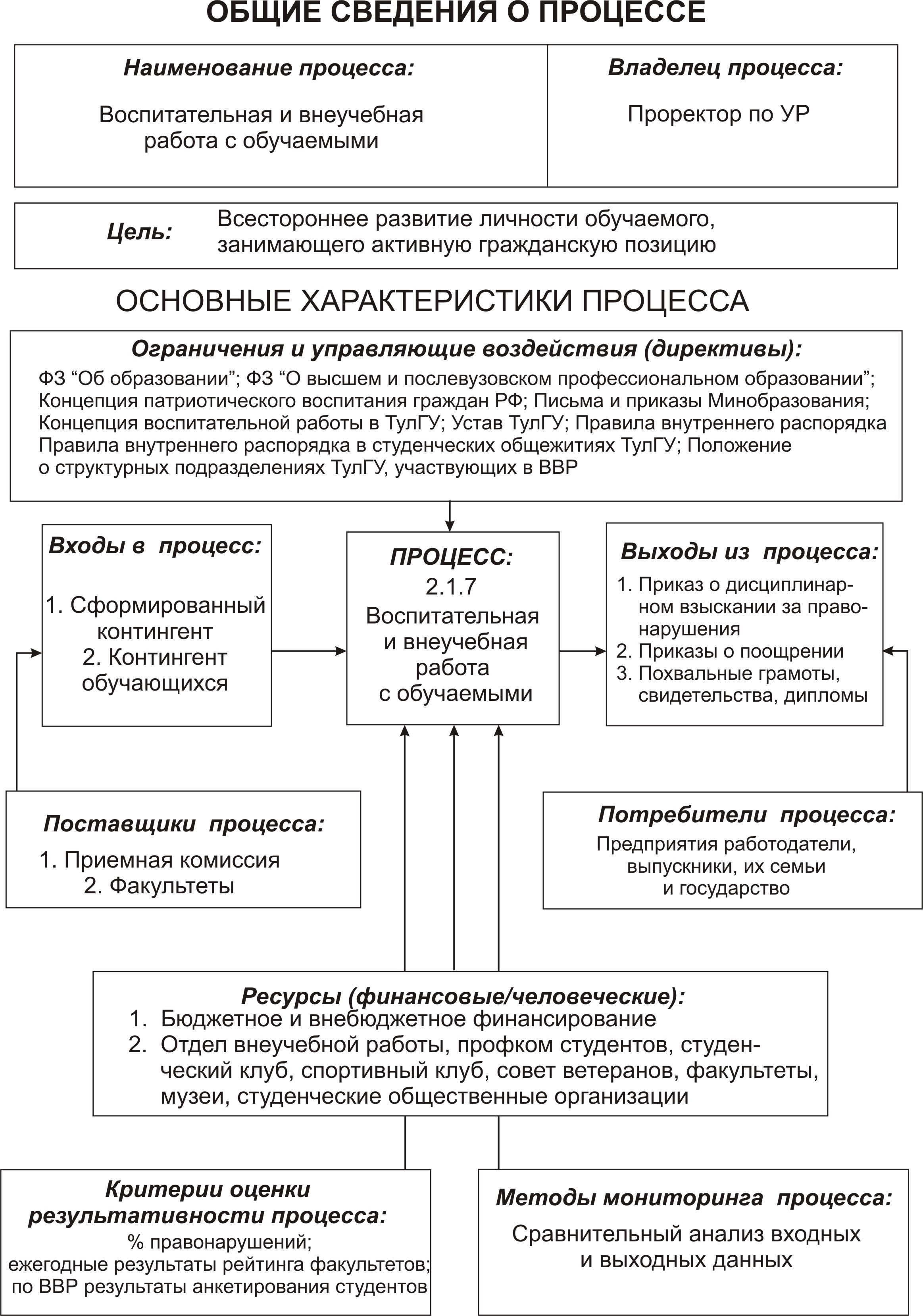 ОБЩИЕ СВЕДЕНИЯ О ПРОЦЕССЕ

Наименование процесса:

Воспитательная и внеучебная работа с обучаемыми

Владелец процесса:

Проректор по УР

Цель: Всестороннее развитие личности обучаемого, занимающего активную гражданскую позицию

ОСНОВНЫЕ ХАРАКТЕРИСТИКИ ПРОЦЕССА

Ограничения и управляющие воздействия (директивы):

ФЗ “Об образовании”; ФЗ “О высшем и послевузовском профессиональном образовании”; Концепция патриотического воспитания граждан РФ; Письма и приказы Минобразования; Концепция воспитательной работы в ТулГУ; Устав ТулГУ; Правила внутреннего распорядка Правила внутреннего распорядка в студенческих общежитиях ТулГУ; Положение о структурных подразделениях ТулГУ, участвующих в ВВР

Входы в процесс:

1. Сформированный контингент
2. Контингент обучающихся

ПРОЦЕСС:
2.1.7
Воспитательная и внеучебная работа с обучаемыми

Выходы из процесса:

1. Приказ о дисциплинарном взыскании за правонарушения
2. Приказы о поощрении
3. Похвальные грамоты, свидетельства, дипломы

Поставщики процесса:

1. Приемная комиссия
2. Факультеты

Потребители процесса:

Предприятия работодатели, выпускники, их семьи и государство

Ресурсы (финансовые/человеческие):

1. Бюджетное и внебюджетное финансирование
2. Отдел внеучебной работы, профком студентов, студенческий клуб, спортивный клуб, совет ветеранов, факультеты, музеи, студенческие общественные организации

Критерии оценки результативности процесса:

% правонарушений;
ежегодные результаты рейтинга факультетов;
по ВВР результаты анкетирования студентов

Методы мониторинга процесса:

Сравнительный анализ входных и выходных данных